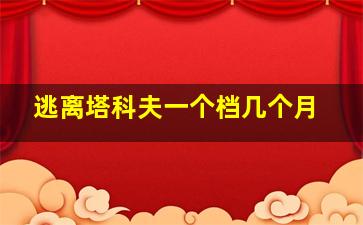 逃离塔科夫一个档几个月